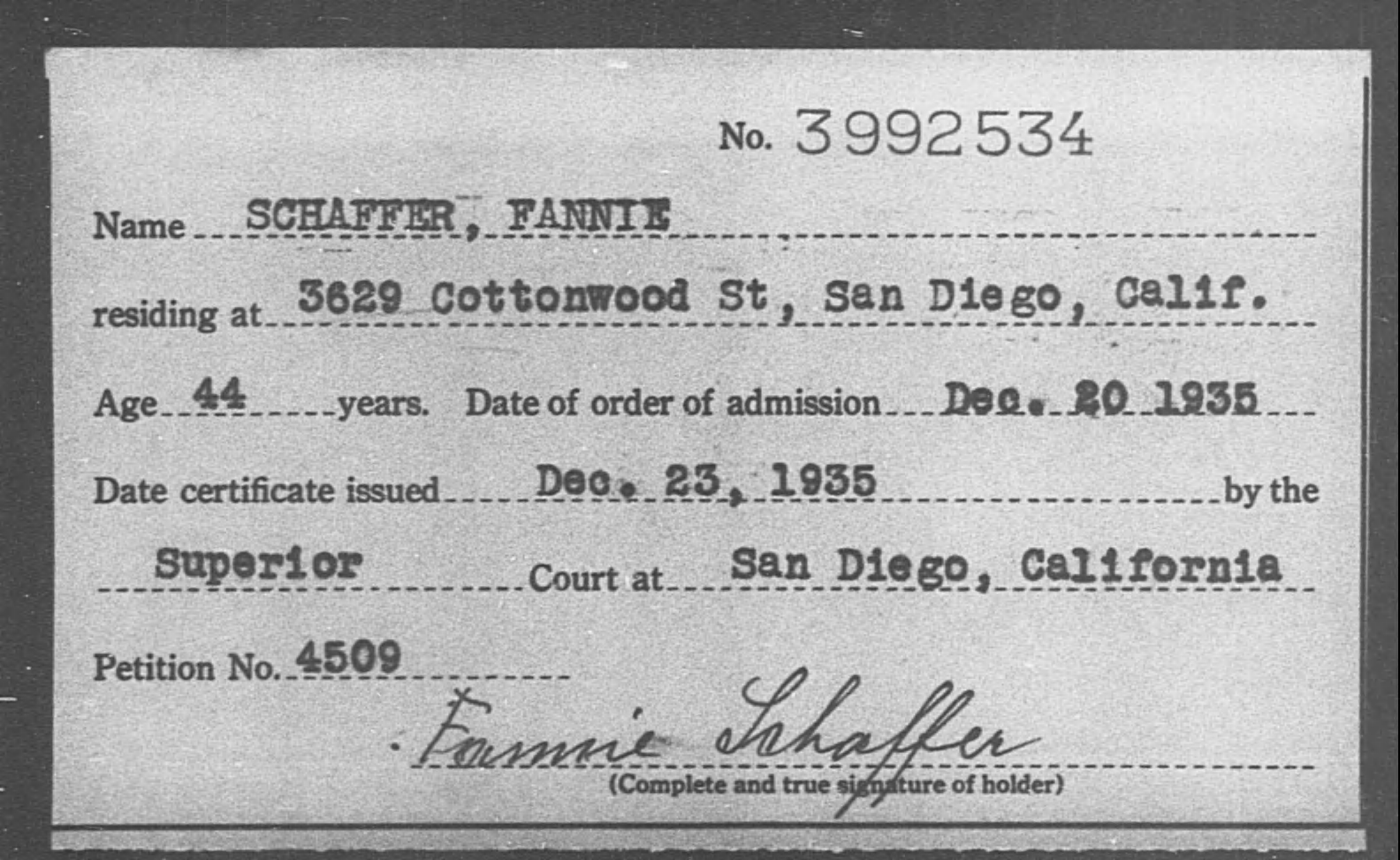 No. 3992534

Name SCHAFFER, FANNIE

residing at 3629 Cottonwood St, San Diego, Calif.

Age 44 years. Date of order of admission Dec. 20 1935

Date certificate issued Dec. 23, 1935 by the

Superior Court at San Diego, California

Petition No. 4509

Fannie Schaffer
(Complete and true signature of holder)